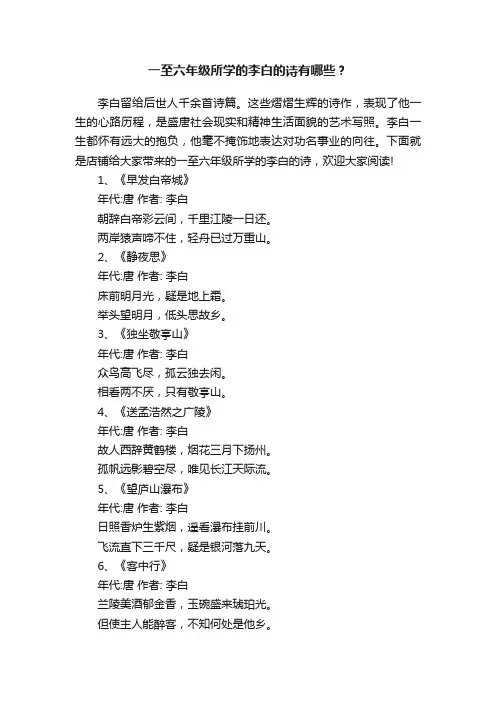 一至六年级所学的李白的诗有哪些？

李白留给后世人千余首诗篇。这些熠熠生辉的诗作，表现了他一生的心路历程，是盛唐社会现实和精神生活面貌的艺术写照。李白一生都怀有远大的抱负，他毫不掩饰地表达对功名事业的向往。下面就是店铺给大家带来的一至六年级所学的李白的诗，欢迎大家阅读!

1、《早发白帝城》
年代:唐 作者: 李白
朝辞白帝彩云间，千里江陵一日还。
两岸猿声啼不住，轻舟已过万重山。

2、《静夜思》
年代:唐 作者: 李白
床前明月光，疑是地上霜。
举头望明月，低头思故乡。

3、《独坐敬亭山》
年代:唐 作者: 李白
众鸟高飞尽，孤云独去闲。
相看两不厌，只有敬亭山。

4、《送孟浩然之广陵》
年代:唐 作者: 李白
故人西辞黄鹤楼，烟花三月下扬州。
孤帆远影碧空尽，唯见长江天际流。

5、《望庐山瀑布》
年代:唐 作者: 李白
日照香炉生紫烟，遥看瀑布挂前川。
飞流直下三千尺，疑是银河落九天。

6、《客中行》
年代:唐 作者: 李白
兰陵美酒郁金香，玉碗盛来琥珀光。
但使主人能醉客，不知何处是他乡。